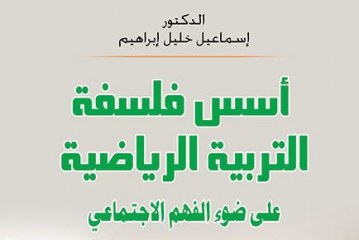 الدكتور
إسماعيل خليل إبراهيم

أسس فلسفة
التربية الرياضية
على ضوء الفهم الاجتماعي